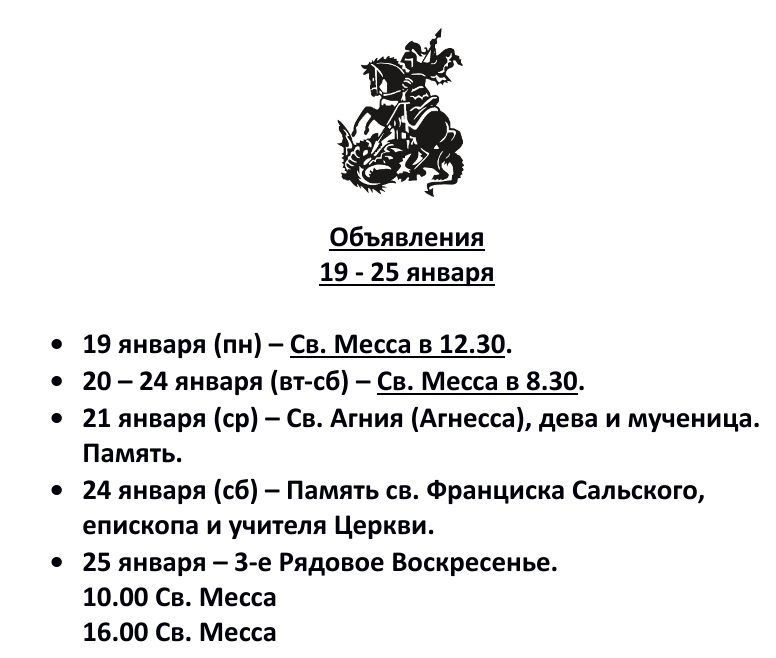 Объявления
19 - 25 января

• 19 января (пн) – Св. Месса в 12.30.
• 20 – 24 января (вт-сб) – Св. Месса в 8.30.
• 21 января (ср) – Св. Агния (Агнесса), дева и мученица. Память.
• 24 января (сб) – Память св. Франциска Сальского, епископа и учителя Церкви.
• 25 января – 3-е Рядовое Воскресенье.
10.00 Св. Месса
16.00 Св. Месса